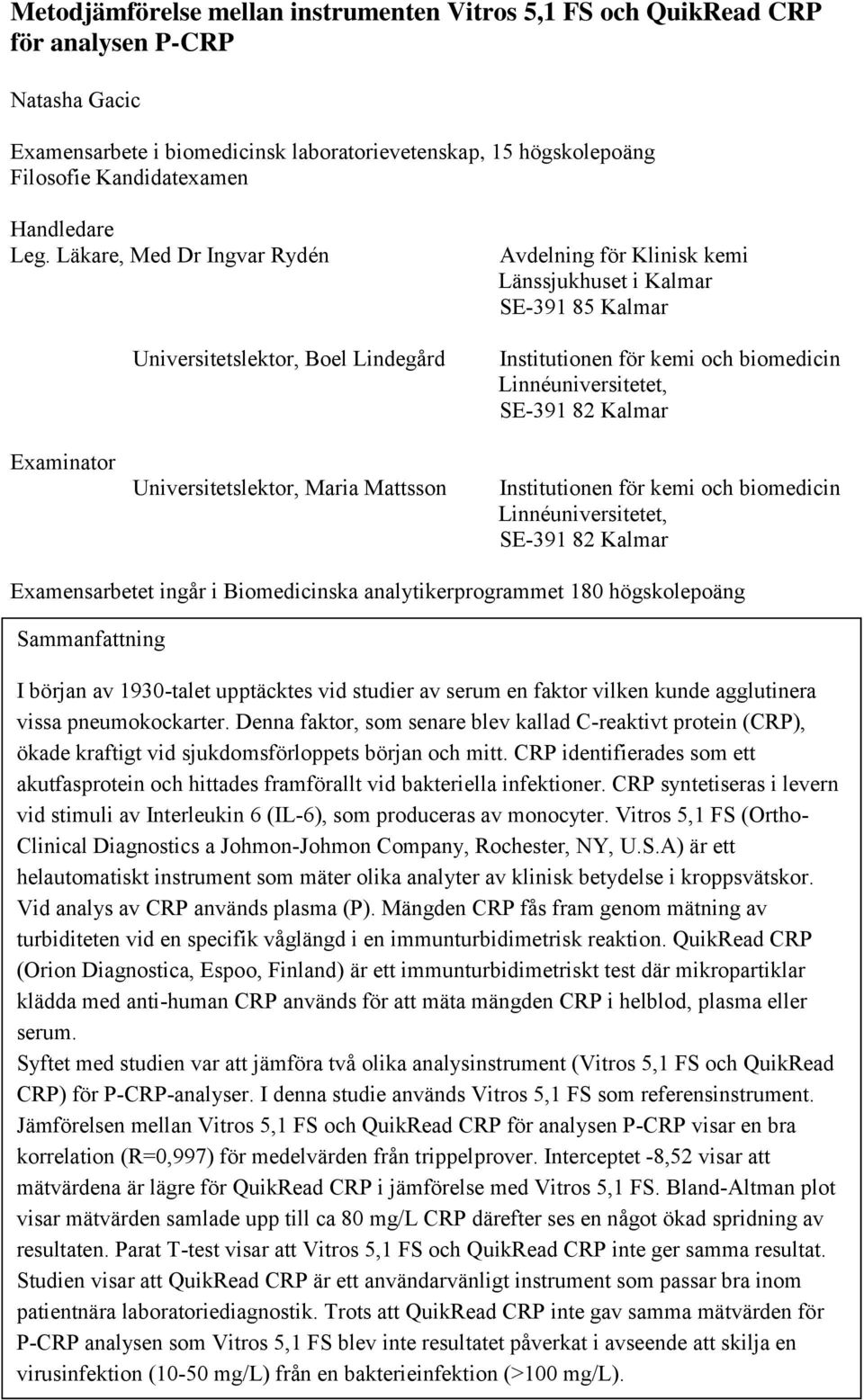 Metodjämförelse mellan instrumenten Vitros 5,1 FS och QuikRead CRP för analysen P-CRP

Natasha Gacic

Examensarbete i biomedicinsk laboratorievetenskap, 15 högskolepoäng
Filosofie Kandidatexamen

Handledare
Leg. Läkare, Med Dr Ingvar Rydén

Avdelning för Klinisk kemi
Länssjukhuset i Kalmar
SE-391 85 Kalmar

Universitetslektor, Boel Lindegård

Institutionen för kemi och biomedicin
Linnéuniversitetet,
SE-391 82 Kalmar

Examinator
Universitetslektor, Maria Mattsson

Institutionen för kemi och biomedicin
Linnéuniversitetet,
SE-391 82 Kalmar

Examensarbetet ingår i Biomedicinska analytikerprogrammet 180 högskolepoäng

Sammanfattning

I början av 1930-talet upptäcktes vid studier av serum en faktor vilken kunde agglutinera vissa pneumokockarter. Denna faktor, som senare blev kallad C-reaktivt protein (CRP), ökade kraftigt vid sjukdomsförloppets början och mitt. CRP identifierades som ett akutfasprotein och hittades framförallt vid bakteriella infektioner. CRP syntetiseras i levern vid stimuli av Interleukin 6 (IL-6), som produceras av monocyter. Vitros 5,1 FS (Ortho-Clinical Diagnostics a Johmon-Johmon Company, Rochester, NY, U.S.A) är ett helautomatiskt instrument som mäter olika analyter av klinisk betydelse i kroppsvätskor. Vid analys av CRP används plasma (P). Mängden CRP fås fram genom mätning av turbiditeten vid en specifik våglängd i en immunturbidimetrisk reaktion. QuikRead CRP (Orion Diagnostica, Espoo, Finland) är ett immunturbidimetriskt test där mikropartiklar klädda med anti-human CRP används för att mäta mängden CRP i helblod, plasma eller serum.
Syftet med studien var att jämföra två olika analysinstrument (Vitros 5,1 FS och QuikRead CRP) för P-CRP-analyser. I denna studie används Vitros 5,1 FS som referensinstrument. Jämförelsen mellan Vitros 5,1 FS och QuikRead CRP för analysen P-CRP visar en bra korrelation (R=0,997) för medelvärden från trippelprover. Interceptet -8,52 visar att mätvärdena är lägre för QuikRead CRP i jämförelse med Vitros 5,1 FS. Bland-Altman plot visar mätvärden samlade upp till ca 80 mg/L CRP därefter ses en något ökad spridning av resultaten. Parat T-test visar att Vitros 5,1 FS och QuikRead CRP inte ger samma resultat. Studien visar att QuikRead CRP är ett användarvänligt instrument som passar bra inom patientnära laboratoriediagnostik. Trots att QuikRead CRP inte gav samma mätvärden för P-CRP analysen som Vitros 5,1 FS blev inte resultatet påverkat i avseende att skilja en virusinfektion (10-50 mg/L) från en bakterieinfektion (>100 mg/L).